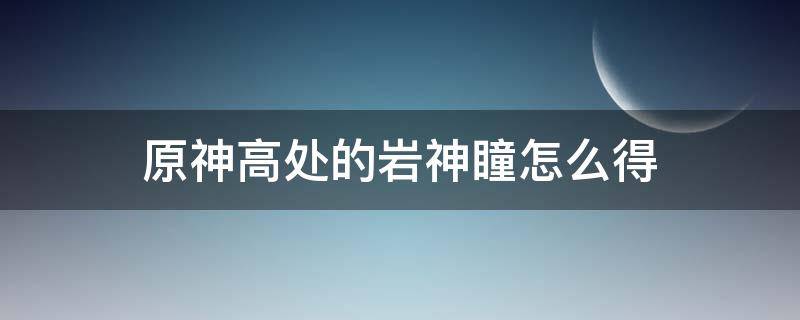 原神高处的岩神瞳怎么得